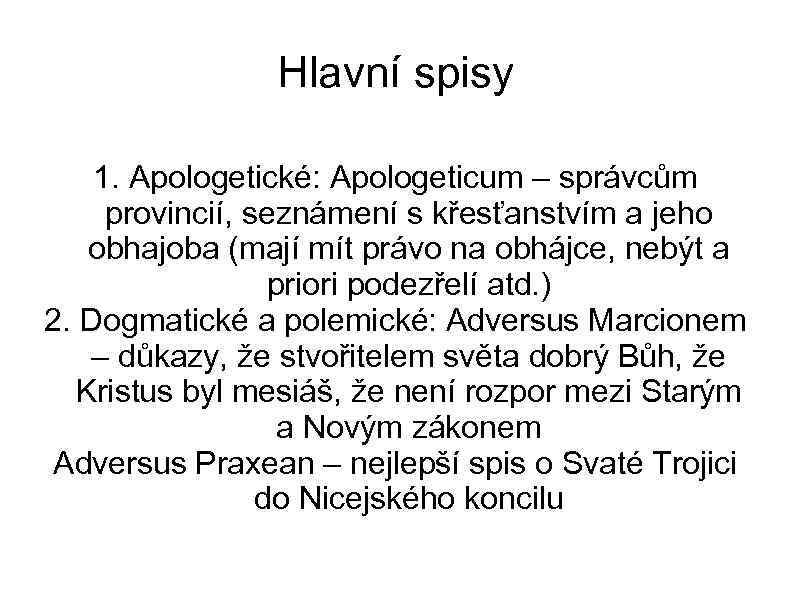 Hlavní spisy

1. Apologetické: Apologeticum – správcům provincií, seznámení s křesťanstvím a jeho obhajoba (mají mít právo na obhájce, nebýt a priori podezřelí atd.)
2. Dogmatické a polemické: Adversus Marcionem – důkazy, že stvořitelem světa dobrý Bůh, že Kristus byl mesiáš, že není rozpor mezi Starým a Novým zákonem
Adversus Praxean – nejlepší spis o Svaté Trojici do Nicejského koncilu